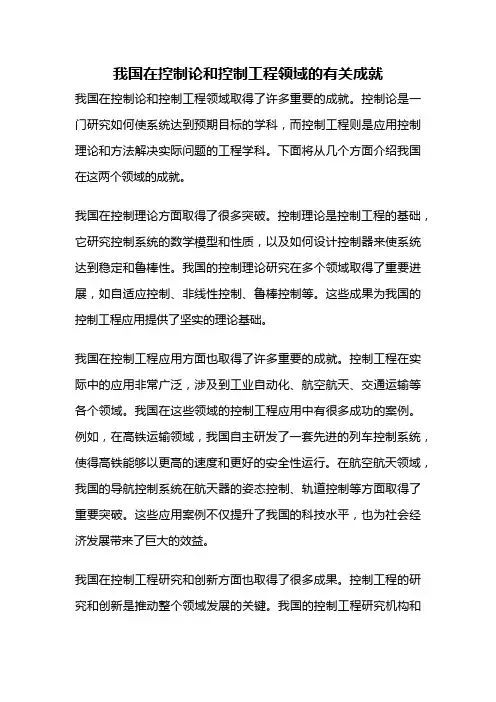 我国在控制论和控制工程领域的有关成就

我国在控制论和控制工程领域取得了许多重要的成就。控制论是一门研究如何使系统达到预期目标的学科，而控制工程则是应用控制理论和方法解决实际问题的工程学科。下面将从几个方面介绍我国在这两个领域的成就。

我国在控制理论方面取得了很多突破。控制理论是控制工程的基础，它研究控制系统的数学模型和性质，以及如何设计控制器来使系统达到稳定和鲁棒性。我国的控制理论研究在多个领域取得了重要进展，如自适应控制、非线性控制、鲁棒控制等。这些成果为我国的控制工程应用提供了坚实的理论基础。

我国在控制工程应用方面也取得了许多重要的成就。控制工程在实际中的应用非常广泛，涉及到工业自动化、航空航天、交通运输等各个领域。我国在这些领域的控制工程应用中有很多成功的案例。例如，在高铁运输领域，我国自主研发了一套先进的列车控制系统，使得高铁能够以更高的速度和更好的安全性运行。在航空航天领域，我国的导航控制系统在航天器的姿态控制、轨道控制等方面取得了重要突破。这些应用案例不仅提升了我国的科技水平，也为社会经济发展带来了巨大的效益。

我国在控制工程研究和创新方面也取得了很多成果。控制工程的研究和创新是推动整个领域发展的关键。我国的控制工程研究机构和